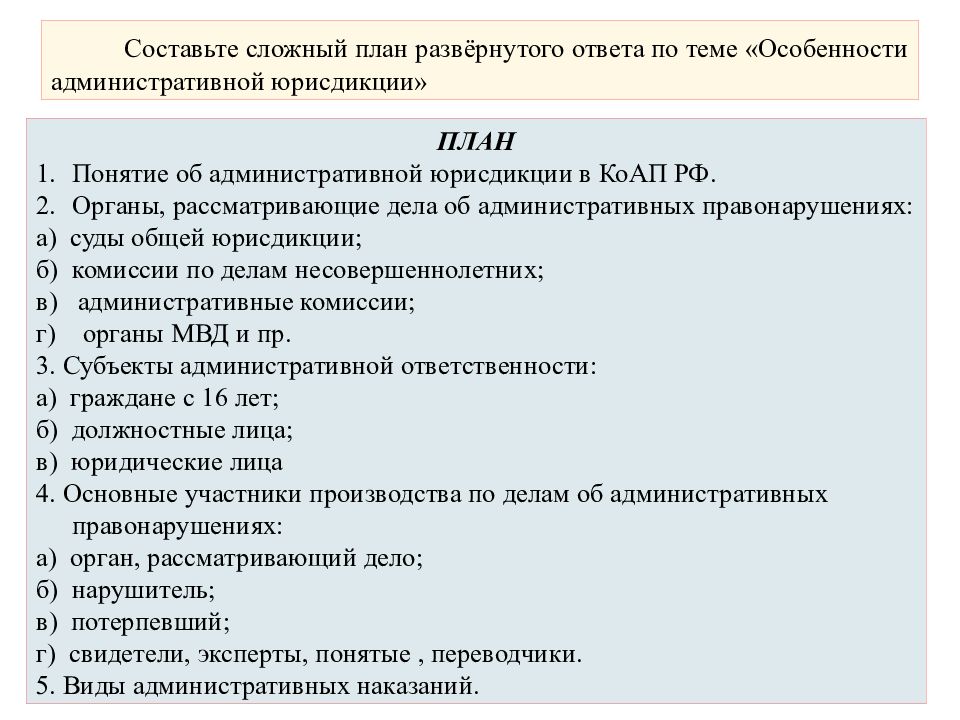 Составьте сложный план развёрнутого ответа по теме «Особенности административной юрисдикции»

ПЛАН
1. Понятие об административной юрисдикции в КоАП РФ.
2. Органы, рассматривающие дела об административных правонарушениях:
а) суды общей юрисдикции;
б) комиссии по делам несовершеннолетних;
в) административные комиссии;
г) органы МВД и пр.
3. Субъекты административной ответственности:
а) граждане с 16 лет;
б) должностные лица;
в) юридические лица
4. Основные участники производства по делам об административных правонарушениях:
а) орган, рассматривающий дело;
б) нарушитель;
в) потерпевший;
г) свидетели, эксперты, понятые , переводчики.
5. Виды административных наказаний.